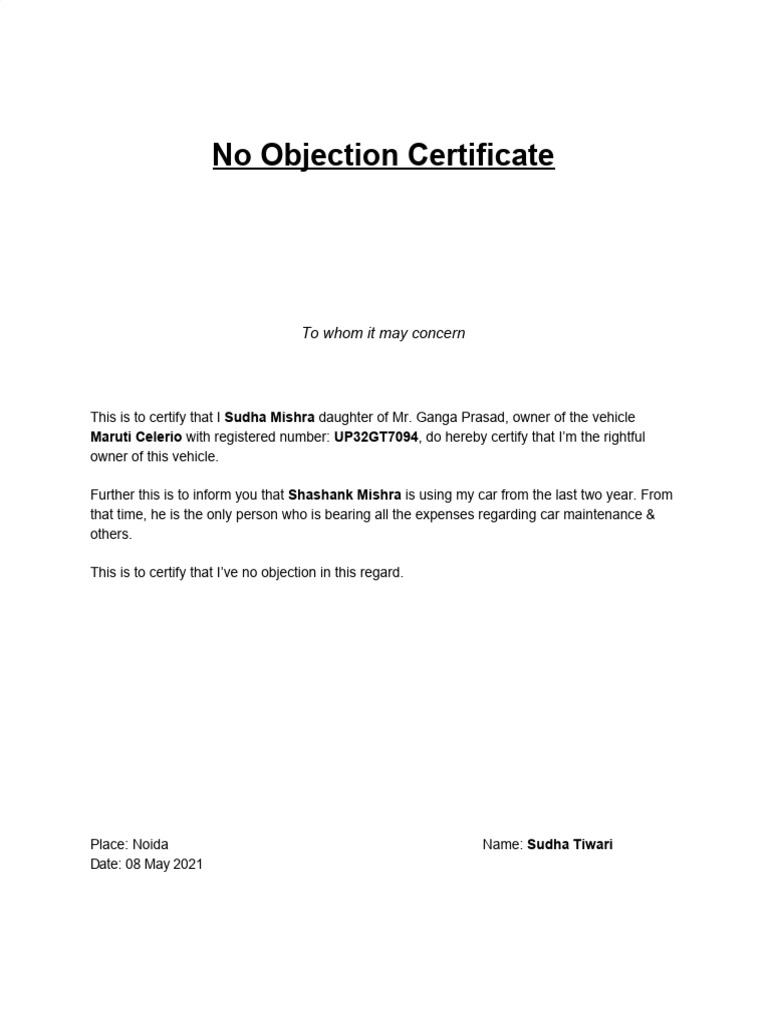 No Objection Certificate

To whom it may concern

This is to certify that I Sudha Mishra daughter of Mr. Ganga Prasad, owner of the vehicle Maruti Celerio with registered number: UP32GT7094, do hereby certify that I'm the rightful owner of this vehicle.

Further this is to inform you that Shashank Mishra is using my car from the last two year. From that time, he is the only person who is bearing all the expenses regarding car maintenance & others.

This is to certify that I've no objection in this regard.

Place: Noida
Date: 08 May 2021

Name: Sudha Tiwari